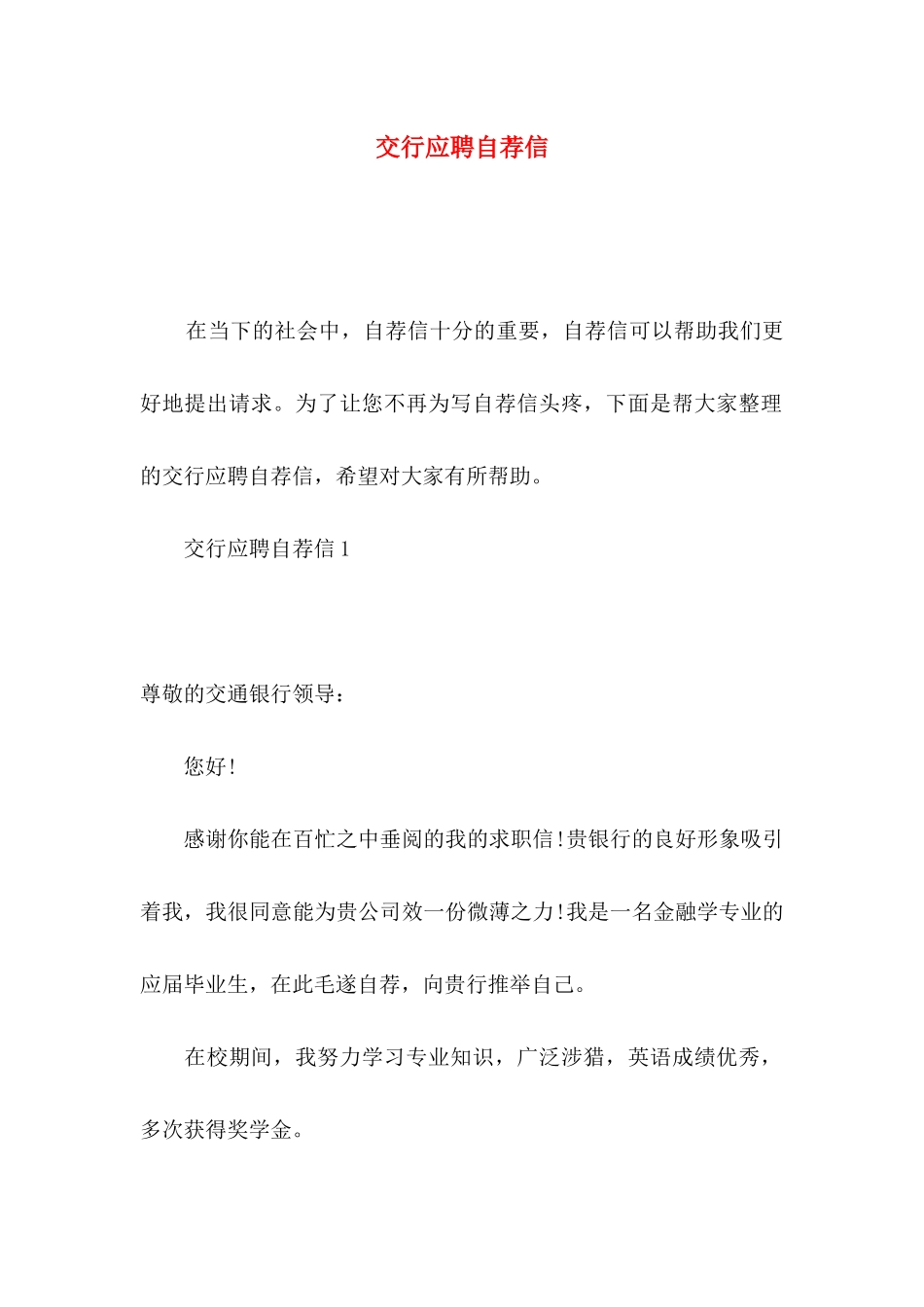 交行应聘自荐信

在当下的社会中，自荐信十分的重要，自荐信可以帮助我们更好地提出请求。为了让您不再为写自荐信头疼，下面是帮大家整理的交行应聘自荐信，希望对大家有所帮助。

交行应聘自荐信 1

尊敬的交通银行领导：

您好!

感谢你能在百忙之中垂阅的我的求职信!贵银行的良好形象吸引着我，我很同意能为贵公司效一份微薄之力!我是一名金融学专业的应届毕业生，在此毛遂自荐，向贵行推举自己。

在校期间，我努力学习专业知识，广泛涉猎，英语成绩优秀，多次获得奖学金。